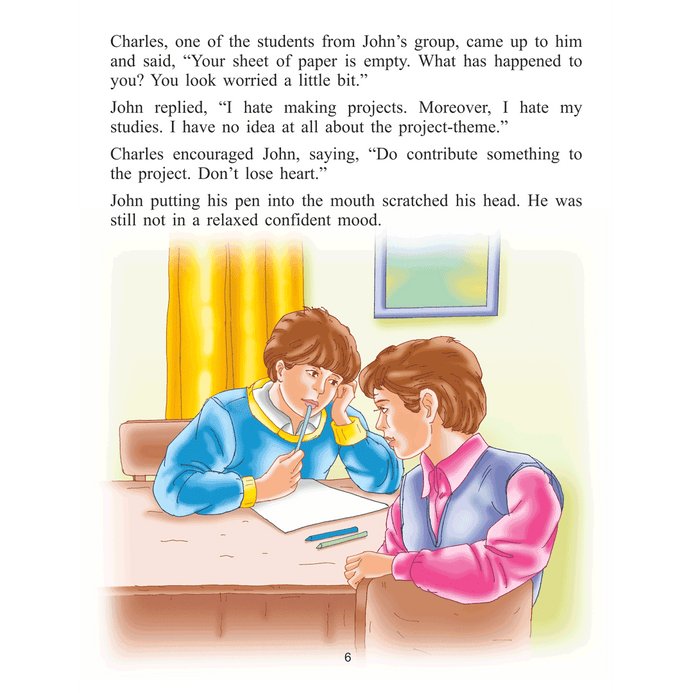 Charles, one of the students from John's group, came up to him and said, "Your sheet of paper is empty. What has happened to you? You look worried a little bit."

John replied, "I hate making projects. Moreover, I hate my studies. I have no idea at all about the project-theme."

Charles encouraged John, saying, "Do contribute something to the project. Don't lose heart."

John putting his pen into the mouth scratched his head. He was still not in a relaxed confident mood.

6